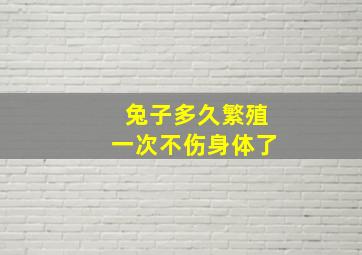 兔子多久繁殖
一次不伤身体了